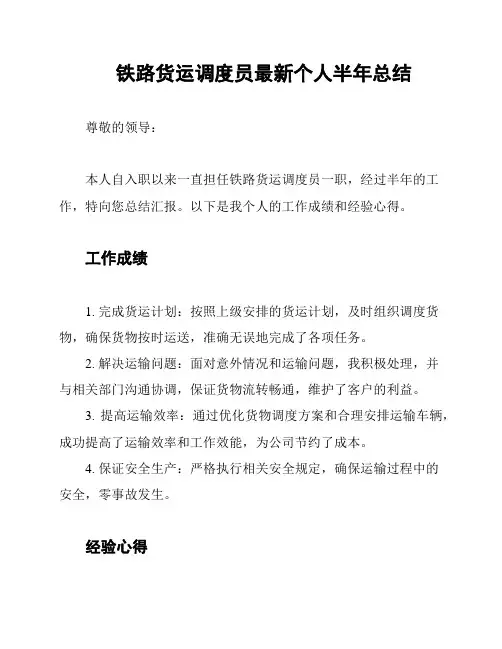 铁路货运调度员最新个人半年总结

尊敬的领导：

本人自入职以来一直担任铁路货运调度员一职，经过半年的工作，特向您总结汇报。以下是我个人的工作成绩和经验心得。

工作成绩

1. 完成货运计划：按照上级安排的货运计划，及时组织调度货物，确保货物按时运送，准确无误地完成了各项任务。

2. 解决运输问题：面对意外情况和运输问题，我积极处理，并与相关部门沟通协调，保证货物流转畅通，维护了客户的利益。

3. 提高运输效率：通过优化货物调度方案和合理安排运输车辆，成功提高了运输效率和工作效能，为公司节约了成本。

4. 保证安全生产：严格执行相关安全规定，确保运输过程中的安全，零事故发生。

经验心得